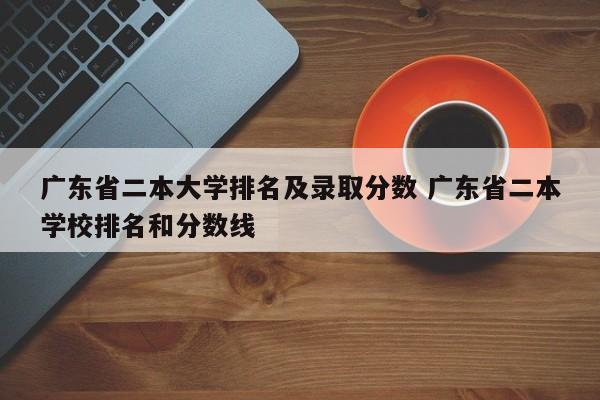 广东省二本大学排名及录取分数 广东省二本学校排名和分数线